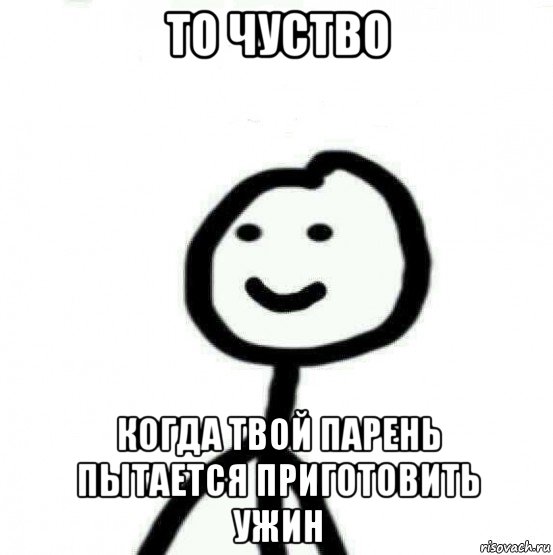 ТО ЧУСТВО

КОГДА ТВОЙ ПАРЕНЬ ПЫТАЕТСЯ ПРИГОТОВИТЬ УЖИН

risovach.ru